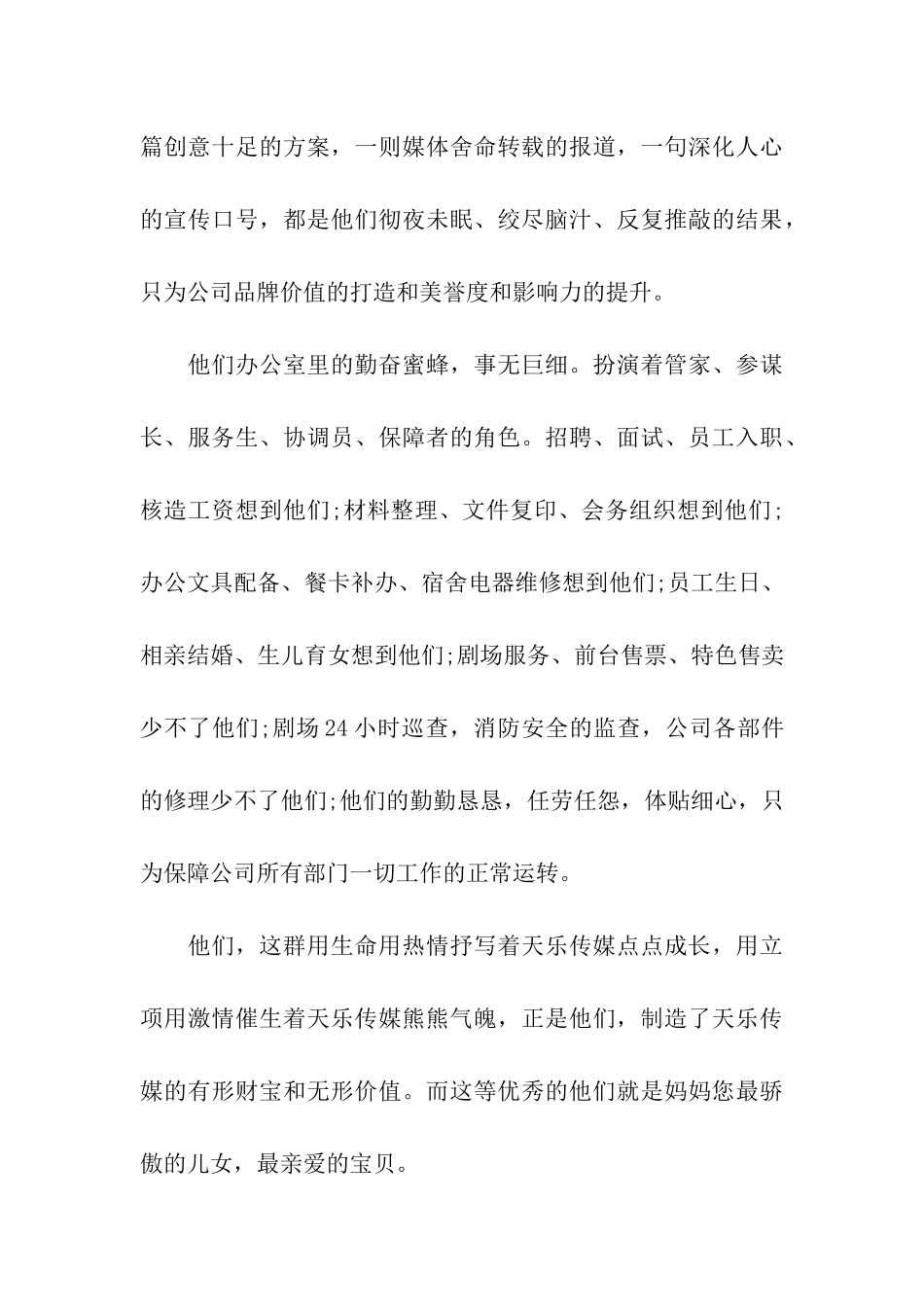 篇创意十足的方案，一则媒体舍命转载的报道，一句深化人心的宣传口号，都是他们彻夜未眠、绞尽脑汁、反复推敲的结果，只为公司品牌价值的打造和美誉度和影响力的提升。

他们办公室里的勤奋蜜蜂，事无巨细。扮演着管家、参谋长、服务生、协调员、保障者的角色。招聘、面试、员工入职、核造工资想到他们;材料整理、文件复印、会务组织想到他们;办公文具配备、餐卡补办、宿舍电器维修想到他们;员工生日、相亲结婚、生儿育女想到他们;剧场服务、前台售票、特色售卖少不了他们;剧场24小时巡查，消防安全的监查，公司各部件的修理少不了他们;他们的勤勤恳恳，任劳任怨，体贴细心，只为保障公司所有部门一切工作的正常运转。

他们，这群用生命用热情抒写着天乐传媒点点成长，用立项用激情催生着天乐传媒熊熊气魄，正是他们，制造了天乐传媒的有形财宝和无形价值。而这等优秀的他们就是妈妈您最骄傲的儿女，最亲爱的宝贝。